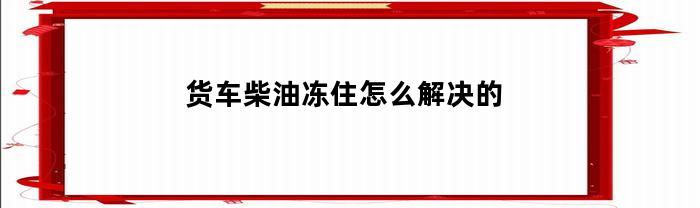 货车柴油冻住怎么解决的